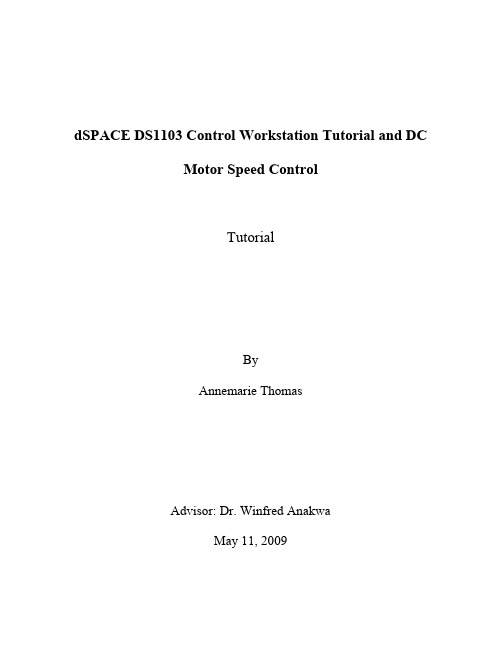 dSPACE DS1103 Control Workstation Tutorial and DC Motor Speed Control

Tutorial

By

Annemarie Thomas

Advisor: Dr. Winfred Anakwa

May 11, 2009